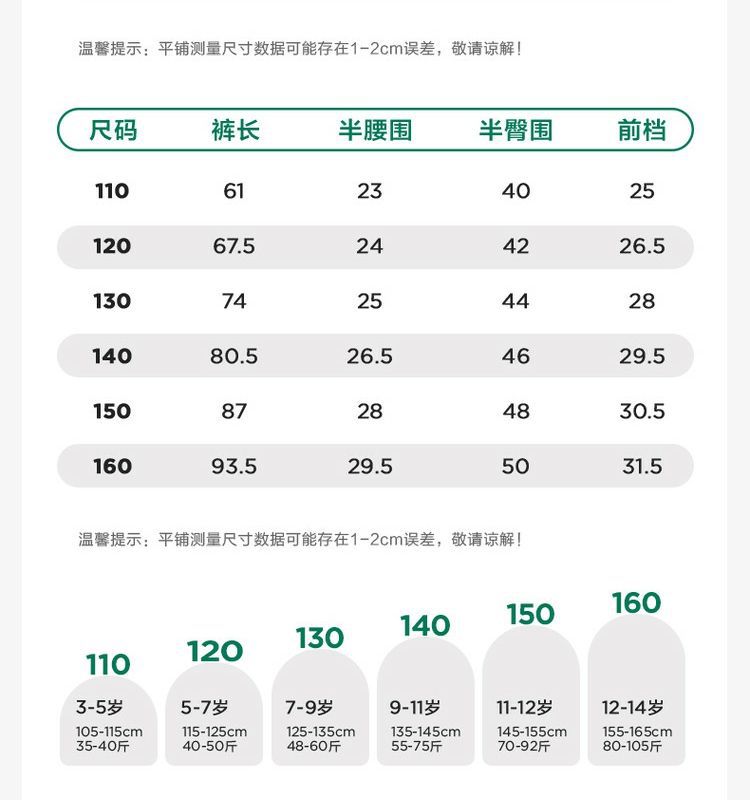 温馨提示：平铺测量尺寸数据可能存在1-2cm误差，敬请谅解！

| 尺码 | 裤长 | 半腰围 | 半臀围 | 前档 |
|---|---|---|---|---|
| 110 | 61 | 23 | 40 | 25 |
| 120 | 67.5 | 24 | 42 | 26.5 |
| 130 | 74 | 25 | 44 | 28 |
| 140 | 80.5 | 26.5 | 46 | 29.5 |
| 150 | 87 | 28 | 48 | 30.5 |
| 160 | 93.5 | 29.5 | 50 | 31.5 |

温馨提示：平铺测量尺寸数据可能存在1-2cm误差，敬请谅解！

110
3-5岁
105-115cm
35-40斤

120
5-7岁
115-125cm
40-50斤

130
7-9岁
125-135cm
48-60斤

140
9-11岁
135-145cm
55-75斤

150
11-12岁
145-155cm
70-92斤

160
12-14岁
155-165cm
80-105斤